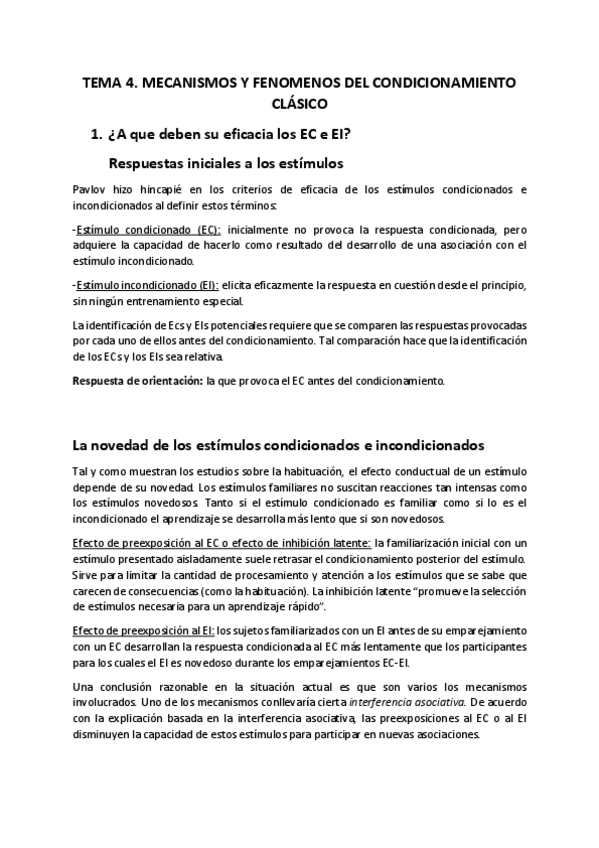 TEMA 4. MECANISMOS Y FENOMENOS DEL CONDICIONAMIENTO CLÁSICO

1. ¿A que deben su eficacia los EC e EI?

Respuestas iniciales a los estímulos

Pavlov hizo hincapié en los criterios de eficacia de los estímulos condicionados e incondicionados al definir estos términos:

-Estímulo condicionado (EC): inicialmente no provoca la respuesta condicionada, pero adquiere la capacidad de hacerlo como resultado del desarrollo de una asociación con el estímulo incondicionado.

-Estímulo incondicionado (EI): elicita eficazmente la respuesta en cuestión desde el principio, sin ningún entrenamiento especial.

La identificación de Ecs y EIs potenciales requiere que se comparen las respuestas provocadas por cada uno de ellos antes del condicionamiento. Tal comparación hace que la identificación de los ECs y los EIs sea relativa.

Respuesta de orientación: la que provoca el EC antes del condicionamiento.

La novedad de los estímulos condicionados e incondicionados

Tal y como muestran los estudios sobre la habituación, el efecto conductual de un estímulo depende de su novedad. Los estímulos familiares no suscitan reacciones tan intensas como los estímulos novedosos. Tanto si el estímulo condicionado es familiar como si lo es el incondicionado el aprendizaje se desarrolla más lento que si son novedosos.

Efecto de preexposición al EC o efecto de inhibición latente: la familiarización inicial con un estímulo presentado aisladamente suele retrasar el condicionamiento posterior del estímulo. Sirve para limitar la cantidad de procesamiento y atención a los estímulos que se sabe que carecen de consecuencias (como la habituación). La inhibición latente "promueve la selección de estímulos necesaria para un aprendizaje rápido".

Efecto de preexposición al EI: los sujetos familiarizados con un EI antes de su emparejamiento con un EC desarrollan la respuesta condicionada al EC más lentamente que los participantes para los cuales el EI es novedoso durante los emparejamientos EC-EI.

Una conclusión razonable en la situación actual es que son varios los mecanismos involucrados. Uno de los mecanismos conllevaría cierta interferencia asociativa. De acuerdo con la explicación basada en la interferencia asociativa, las preexposiciones al EC o al EI disminuyen la capacidad de estos estímulos para participar en nuevas asociaciones.